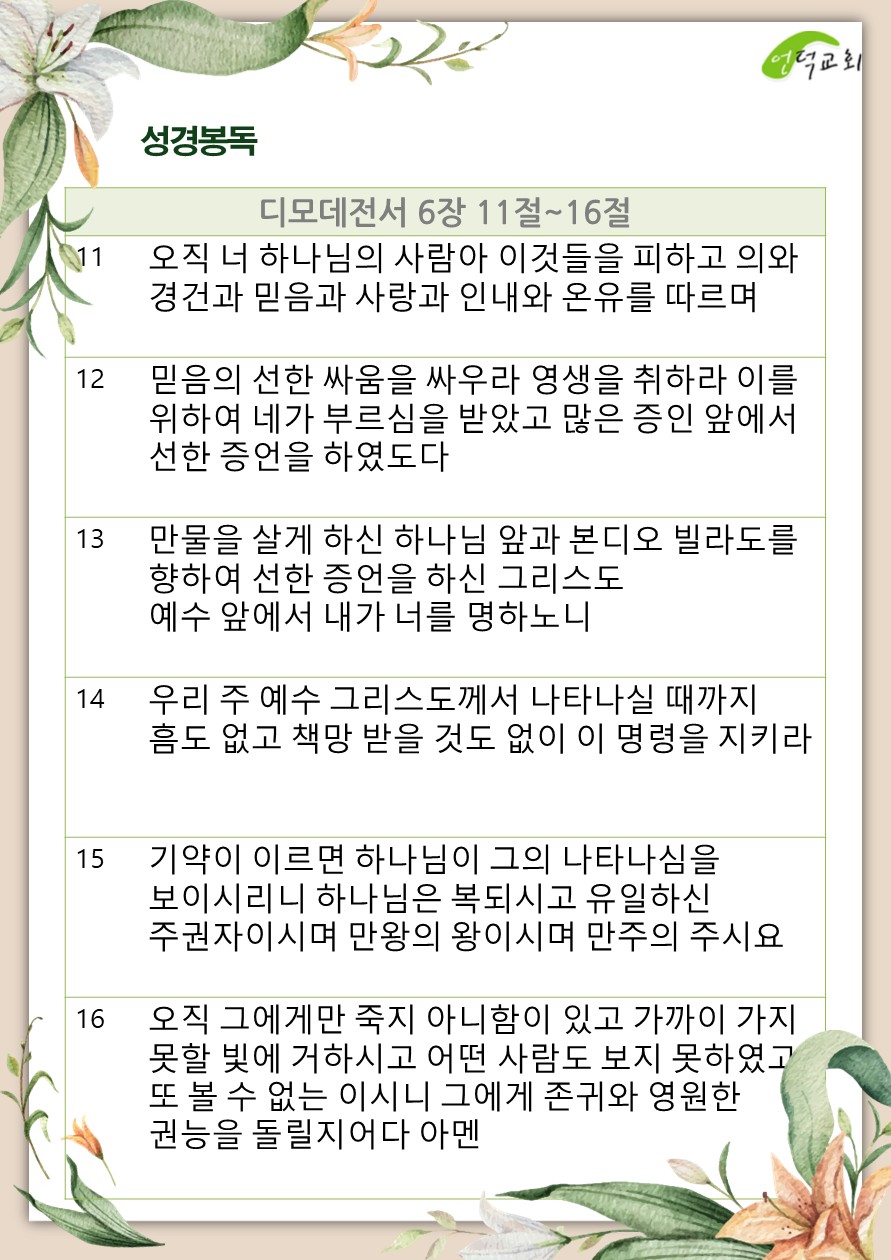 언덕교회

성경봉독

| 디모데전서 6장 11절~16절 | |
|---|---|
| 11 | 오직 너 하나님의 사람아 이것들을 피하고 의와 경건과 믿음과 사랑과 인내와 온유를 따르며 |
| 12 | 믿음의 선한 싸움을 싸우라 영생을 취하라 이를 위하여 네가 부르심을 받았고 많은 증인 앞에서 선한 증언을 하였도다 |
| 13 | 만물을 살게 하신 하나님 앞과 본디오 빌라도를 향하여 선한 증언을 하신 그리스도 예수 앞에서 내가 너를 명하노니 |
| 14 | 우리 주 예수 그리스도께서 나타나실 때까지 흠도 없고 책망 받을 것도 없이 이 명령을 지키라 |
| 15 | 기약이 이르면 하나님이 그의 나타나심을 보이시리니 하나님은 복되시고 유일하신 주권자이시며 만왕의 왕이시며 만주의 주시요 |
| 16 | 오직 그에게만 죽지 아니함이 있고 가까이 가지 못할 빛에 거하시고 어떤 사람도 보지 못하였고 또 볼 수 없는 이시니 그에게 존귀와 영원한 권능을 돌릴지어다 아멘 |